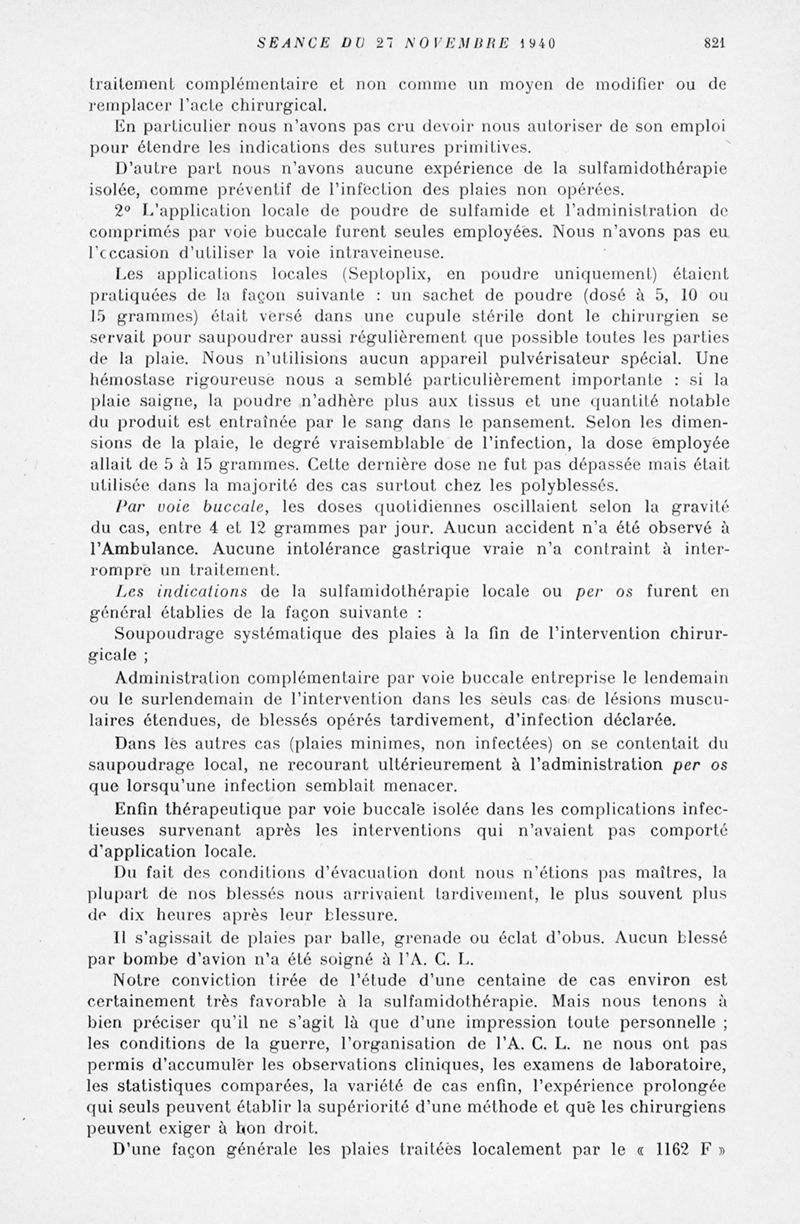 SEANCE DU 27 NOVEMBRE 1940 821

traitement complémentaire et non comme un moyen de modifier ou de remplacer l'acte chirurgical.

En particulier nous n'avons pas cru devoir nous autoriser de son emploi pour étendre les indications des sutures primitives.

D'autre part nous n'avons aucune expérience de la sulfamidothérapie isolée, comme préventif de l'infection des plaies non opérées.

2° L'application locale de poudre de sulfamide et l'administration de comprimés par voie buccale furent seules employées. Nous n'avons pas eu l'occasion d'utiliser la voie intraveineuse.

Les applications locales (Septoplix, en poudre uniquement) étaient pratiquées de la façon suivante : un sachet de poudre (dosé à 5, 10 ou 15 grammes) était versé dans une cupule stérile dont le chirurgien se servait pour saupoudrer aussi régulièrement que possible toutes les parties de la plaie. Nous n'utilisions aucun appareil pulvérisateur spécial. Une hémostase rigoureuse nous a semblé particulièrement importante : si la plaie saigne, la poudre n'adhère plus aux tissus et une quantité notable du produit est entraînée par le sang dans le pansement. Selon les dimensions de la plaie, le degré vraisemblable de l'infection, la dose employée allait de 5 à 15 grammes. Cette dernière dose ne fut pas dépassée mais était utilisée dans la majorité des cas surtout chez les polyblessés.

Par voie buccale, les doses quotidiennes oscillaient selon la gravité du cas, entre 4 et 12 grammes par jour. Aucun accident n'a été observé à l'Ambulance. Aucune intolérance gastrique vraie n'a contraint à interrompre un traitement.

Les indications de la sulfamidothérapie locale ou per os furent en général établies de la façon suivante :

Soupoudrage systématique des plaies à la fin de l'intervention chirurgicale ;

Administration complémentaire par voie buccale entreprise le lendemain ou le surlendemain de l'intervention dans les seuls cas de lésions musculaires étendues, de blessés opérés tardivement, d'infection déclarée.

Dans les autres cas (plaies minimes, non infectées) on se contentait du saupoudrage local, ne recourant ultérieurement à l'administration per os que lorsqu'une infection semblait menacer.

Enfin thérapeutique par voie buccale isolée dans les complications infectieuses survenant après les interventions qui n'avaient pas comporté d'application locale.

Du fait des conditions d'évacuation dont nous n'étions pas maîtres, la plupart de nos blessés nous arrivaient tardivement, le plus souvent plus de dix heures après leur blessure.

Il s'agissait de plaies par balle, grenade ou éclat d'obus. Aucun blessé par bombe d'avion n'a été soigné à l'A. C. L.

Notre conviction tirée de l'étude d'une centaine de cas environ est certainement très favorable à la sulfamidothérapie. Mais nous tenons à bien préciser qu'il ne s'agit là que d'une impression toute personnelle ; les conditions de la guerre, l'organisation de l'A. C. L. ne nous ont pas permis d'accumuler les observations cliniques, les examens de laboratoire, les statistiques comparées, la variété de cas enfin, l'expérience prolongée qui seuls peuvent établir la supériorité d'une méthode et que les chirurgiens peuvent exiger à bon droit.

D'une façon générale les plaies traitées localement par le « 1162 F »